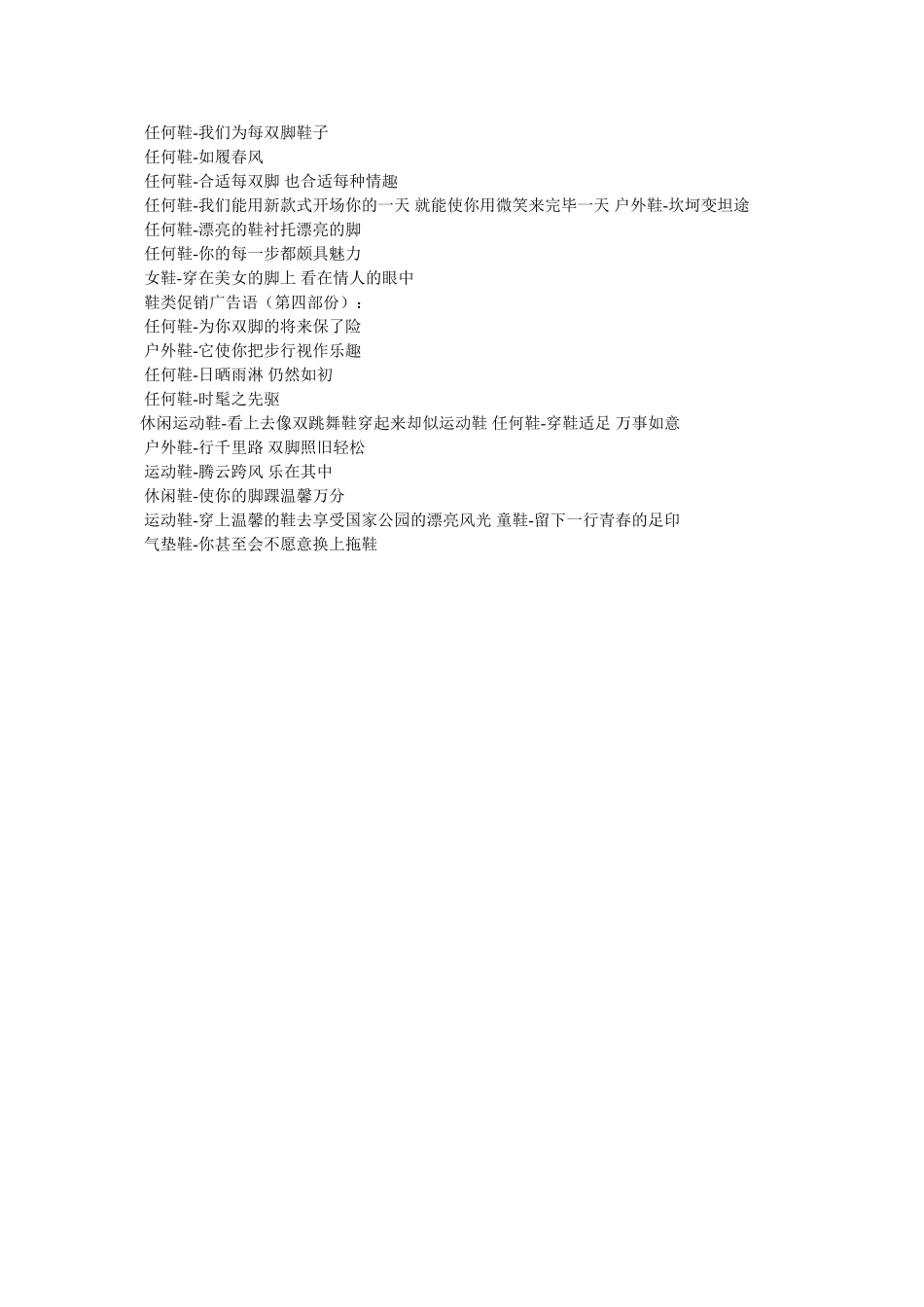 任何鞋-我们为每双脚鞋子
任何鞋-如履春风
任何鞋-合适每双脚 也合适每种情趣
任何鞋-我们能用新款式开场你的一天 就能使你用微笑来完毕一天 户外鞋-坎坷变坦途
任何鞋-漂亮的鞋衬托漂亮的脚
任何鞋-你的每一步都颇具魅力
女鞋-穿在美女的脚上 看在情人的眼中
鞋类促销广告语（第四部份）：
任何鞋-为你双脚的将来保了险
户外鞋-它使你把步行视作乐趣
任何鞋-日晒雨淋 仍然如初
任何鞋-时髦之先驱
休闲运动鞋-看上去像双跳舞鞋穿起来却似运动鞋 任何鞋-穿鞋适足 万事如意
户外鞋-行千里路 双脚照旧轻松
运动鞋-腾云跨风 乐在其中
休闲鞋-使你的脚踝温馨万分
运动鞋-穿上温馨的鞋去享受国家公园的漂亮风光 童鞋-留下一行青春的足印
气垫鞋-你甚至会不愿意换上拖鞋